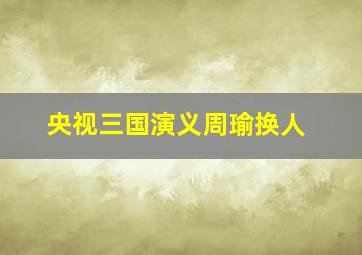 央视三国演义周瑜换人